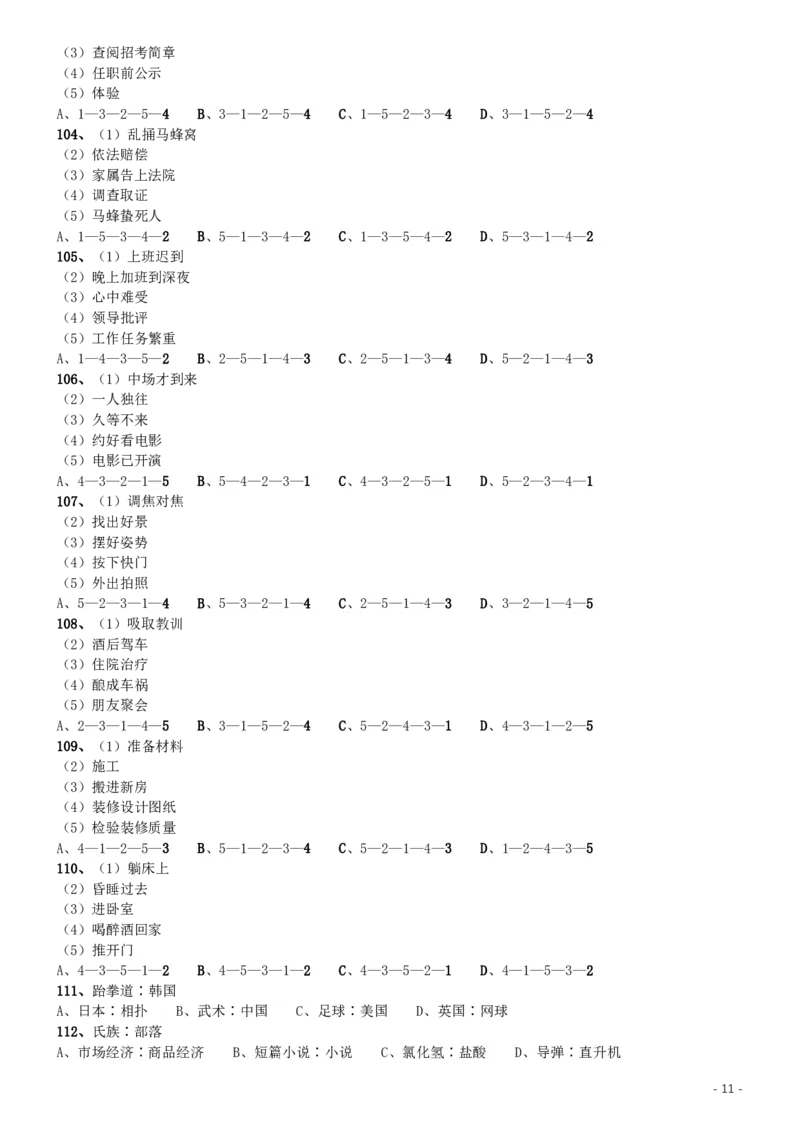 （3）查阅招考简章
（4）任职前公示
（5）体验
A、1—3—2—5—4 B、3—1—2—5—4 C、1—5—2—3—4 D、3—1—5—2—4
104、（1）乱捅马蜂窝
（2）依法赔偿
（3）家属告上法院
（4）调查取证
（5）马蜂蛰死人
A、1—5—3—4—2 B、5—1—3—4—2 C、1—3—5—4—2 D、5—3—1—4—2
105、（1）上班迟到
（2）晚上加班到深夜
（3）心中难受
（4）领导批评
（5）工作任务繁重
A、1—4—3—5—2 B、2—5—1—4—3 C、2—5—1—3—4 D、5—2—1—4—3
106、（1）中场才到来
（2）一人独往
（3）久等不来
（4）约好看电影
（5）电影已开演
A、4—3—2—1—5 B、5—4—2—3—1 C、4—3—2—5—1 D、5—2—3—4—1
107、（1）调焦对焦
（2）找出好景
（3）摆好姿势
（4）按下快门
（5）外出拍照
A、5—2—3—1—4 B、5—3—2—1—4 C、2—5—1—4—3 D、3—2—1—4—5
108、（1）吸取教训
（2）酒后驾车
（3）住院治疗
（4）酿成车祸
（5）朋友聚会
A、2—3—1—4—5 B、3—1—5—2—4 C、5—2—4—3—1 D、4—3—1—2—5
109、（1）准备材料
（2）施工
（3）搬进新房
（4）装修设计图纸
（5）检验装修质量
A、4—1—2—5—3 B、5—1—2—3—4 C、5—2—1—4—3 D、1—2—4—3—5
110、（1）躺床上
（2）昏睡过去
（3）进卧室
（4）喝醉酒回家
（5）推开门
A、4—3—5—1—2 B、4—5—3—1—2 C、4—3—5—2—1 D、4—1—5—3—2
111、跆拳道：韩国
A、日本：相扑 B、武术：中国 C、足球：美国 D、英国：网球
112、氏族：部落
A、市场经济：商品经济 B、短篇小说：小说 C、氯化氢：盐酸 D、导弹：直升机

- 11 -